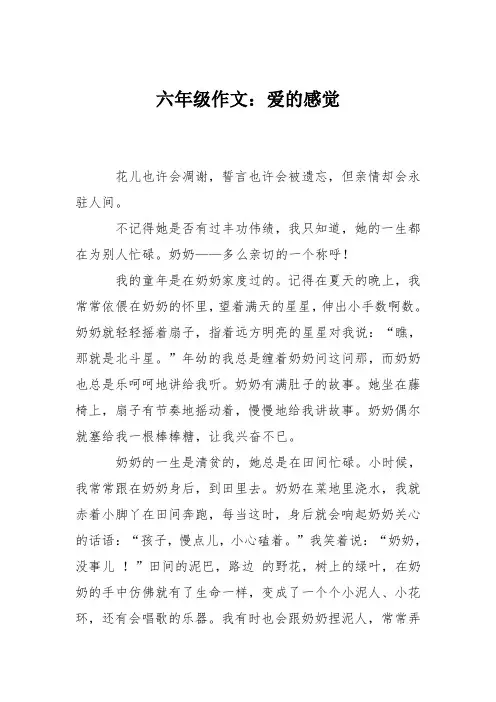 六年级作文：爱的感觉

花儿也许会凋谢，誓言也许会被遗忘，但亲情却会永驻人间。

不记得她是否有过丰功伟绩，我只知道，她的一生都在为别人忙碌。奶奶——多么亲切的一个称呼！

我的童年是在奶奶家度过的。记得在夏天的晚上，我常常依偎在奶奶的怀里，望着满天的星星，伸出小手数啊数。奶奶就轻轻摇着扇子，指着远方明亮的星星对我说：“瞧，那就是北斗星。”年幼的我总是缠着奶奶问这问那，而奶奶也总是乐呵呵地讲给我听。奶奶有满肚子的故事。她坐在藤椅上，扇子有节奏地摇动着，慢慢地给我讲故事。奶奶偶尔就塞给我一根棒棒糖，让我兴奋不已。

奶奶的一生是清贫的，她总是在田间忙碌。小时候，我常常跟在奶奶身后，到田里去。奶奶在菜地里浇水，我就赤着小脚丫在田间奔跑，每当这时，身后就会响起奶奶关心的话语：“孩子，慢点儿，小心磕着。”我笑着说：“奶奶，没事儿 ！”田间的泥巴，路边 的野花，树上的绿叶，在奶奶的手中仿佛就有了生命一样，变成了一个个小泥人、小花环，还有会唱歌的乐器。我有时也会跟奶奶捏泥人，常常弄